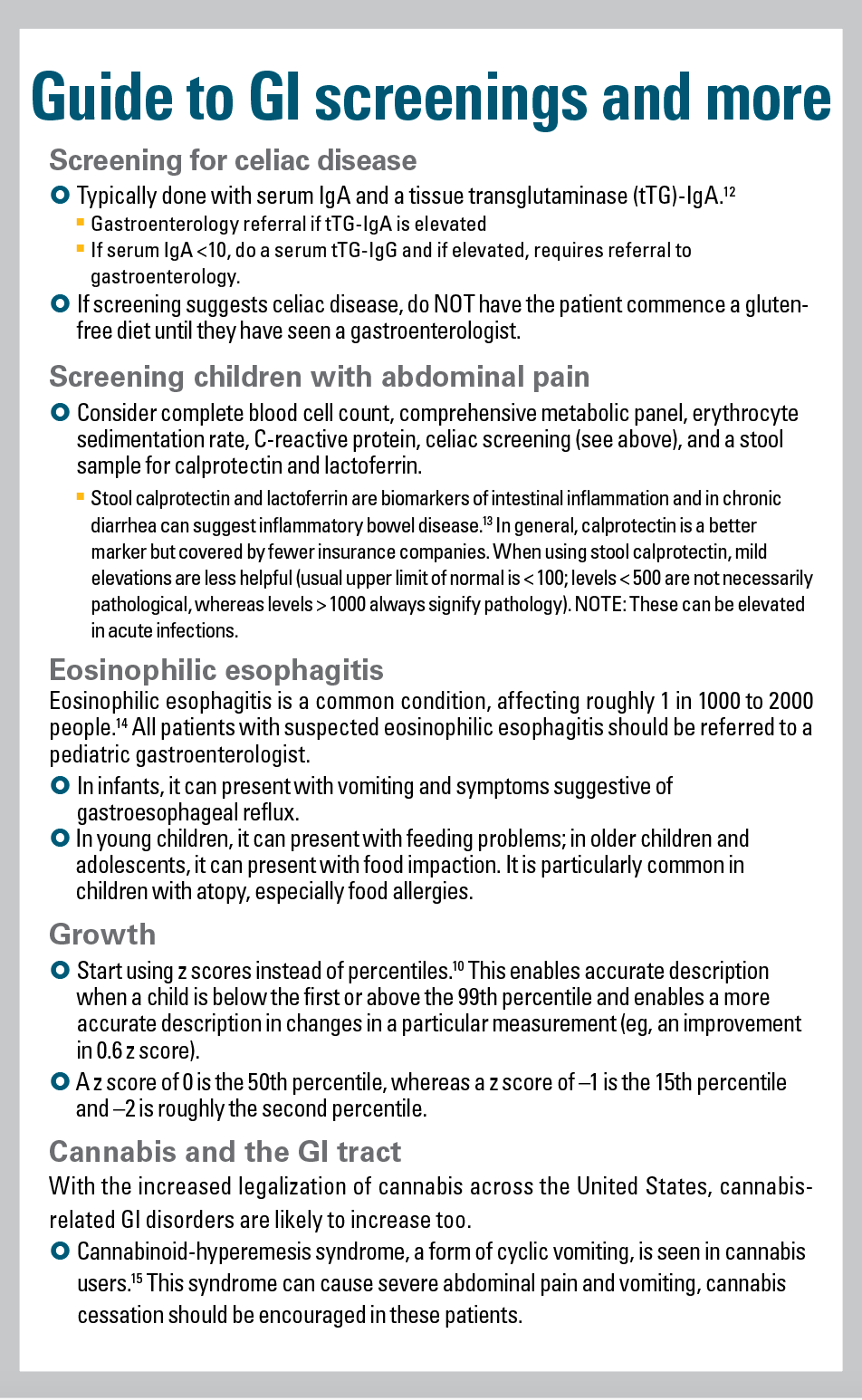 Guide to GI screenings and more

Screening for celiac disease

Typically done with serum IgA and a tissue transglutaminase (tTG)-IgA.$^{12}$

Gastroenterology referral if tTG-IgA is elevated

If serum IgA <10, do a serum tTG-IgG and if elevated, requires referral to gastroenterology.

If screening suggests celiac disease, do NOT have the patient commence a gluten-free diet until they have seen a gastroenterologist.

Screening children with abdominal pain

Consider complete blood cell count, comprehensive metabolic panel, erythrocyte sedimentation rate, C-reactive protein, celiac screening (see above), and a stool sample for calprotectin and lactoferrin.

Stool calprotectin and lactoferrin are biomarkers of intestinal inflammation and in chronic diarrhea can suggest inflammatory bowel disease.$^{13}$ In general, calprotectin is a better marker but covered by fewer insurance companies. When using stool calprotectin, mild elevations are less helpful (usual upper limit of normal is < 100; levels < 500 are not necessarily pathological, whereas levels > 1000 always signify pathology). NOTE: These can be elevated in acute infections.

Eosinophilic esophagitis

Eosinophilic esophagitis is a common condition, affecting roughly 1 in 1000 to 2000 people.$^{14}$ All patients with suspected eosinophilic esophagitis should be referred to a pediatric gastroenterologist.

In infants, it can present with vomiting and symptoms suggestive of gastroesophageal reflux.

In young children, it can present with feeding problems; in older children and adolescents, it can present with food impaction. It is particularly common in children with atopy, especially food allergies.

Growth

Start using z scores instead of percentiles.$^{10}$ This enables accurate description when a child is below the first or above the 99th percentile and enables a more accurate description in changes in a particular measurement (eg, an improvement in 0.6 z score).

A z score of 0 is the 50th percentile, whereas a z score of –1 is the 15th percentile and –2 is roughly the second percentile.

Cannabis and the GI tract

With the increased legalization of cannabis across the United States, cannabis-related GI disorders are likely to increase too.

Cannabinoid-hyperemesis syndrome, a form of cyclic vomiting, is seen in cannabis users.$^{15}$ This syndrome can cause severe abdominal pain and vomiting, cannabis cessation should be encouraged in these patients.